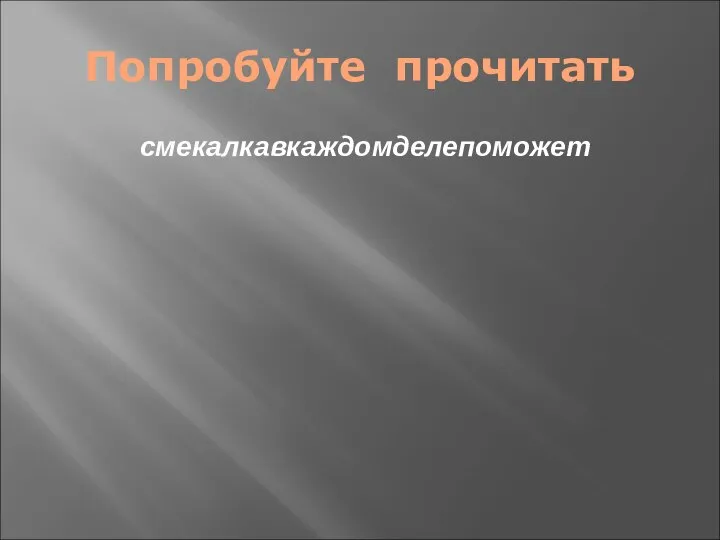 Попробуйте прочитать

смекалкавкаждомделепоможет